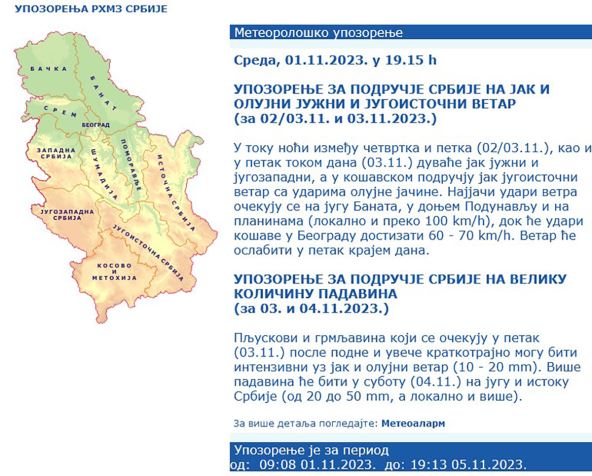 УПОЗОРЕЊА РХМЗ СРБИЈЕ

БАЧКА
БАНАТ
СРЕМ
БЕОГРАД
ЗАПАДНА СРБИЈА
ШУМАДИЈА
ПОМОРАВЉЕ
ИСТОЧНА СРБИЈА
ЈУГОЗАПАДНА СРБИЈА
ЈУГОИСТОЧНА СРБИЈА
КОСОВО И МЕТОХИЈА

Метеоролошко упозорење

Среда, 01.11.2023. у 19.15 h

УПОЗОРЕЊЕ ЗА ПОДРУЧЈЕ СРБИЈЕ НА ЈАК И ОЛУЈНИ ЈУЖНИ И ЈУГОИСТОЧНИ ВЕТАР
(за 02/03.11. и 03.11.2023.)

У току ноћи између четвртка и петка (02/03.11.), као и у петак током дана (03.11.) дуваће јак јужни и југозападни, а у кошавском подручју јак југоисточни ветар са ударима олујне јачине. Најјачи удари ветра очекују се на југу Баната, у доњем Подунављу и на планинама (локално и преко 100 km/h), док ће удари кошаве у Београду достизати 60 - 70 km/h. Ветар ће ослабити у петак крајем дана.

УПОЗОРЕЊЕ ЗА ПОДРУЧЈЕ СРБИЈЕ НА ВЕЛИКУ КОЛИЧИНУ ПАДАВИНА
(за 03. и 04.11.2023.)

Пљускови и грмљавина који се очекују у петак (03.11.) после подне и увече краткотрајно могу бити интензивни уз јак и олујни ветар (10 - 20 mm). Више падавина ће бити у суботу (04.11.) на југу и истоку Србије (од 20 до 50 mm, а локално и више).

За више детаља погледајте: Метеоаларм

Упозорење је за период
од: 09:08 01.11.2023. до: 19:13 05.11.2023.